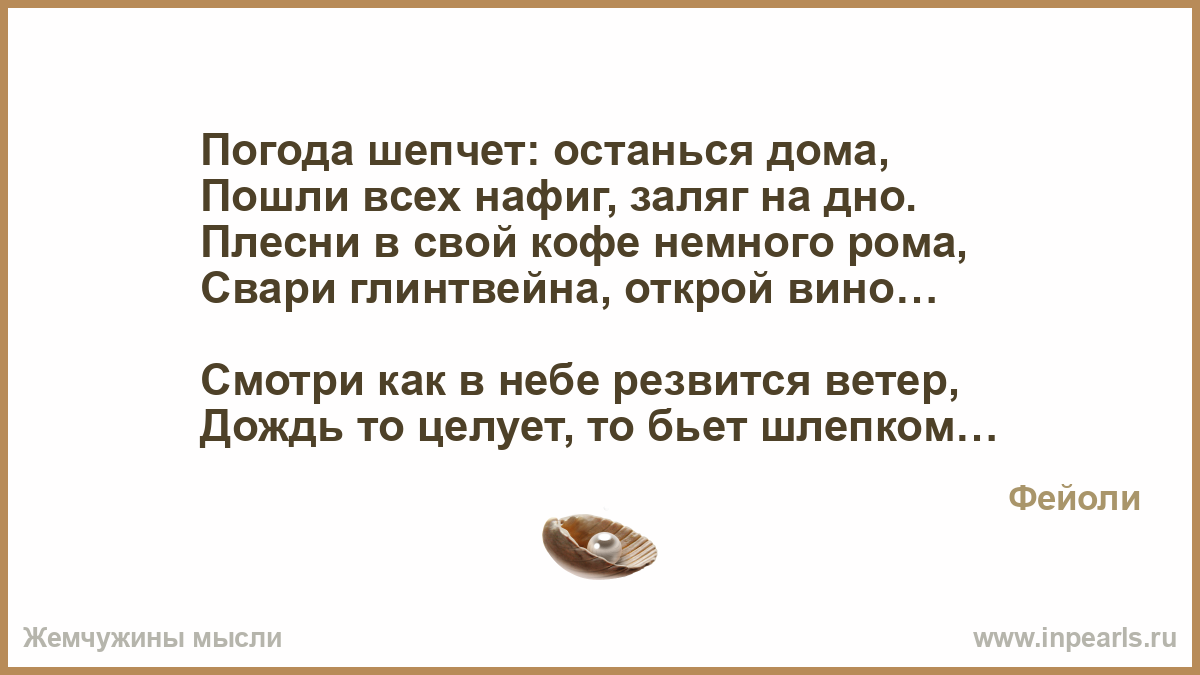 Погода шепчет: останься дома,
Пошли всех нафиг, заляг на дно.
Плесни в свой кофе немного рома,
Свари глинтвейна, открой вино…

Смотри как в небе резвится ветер,
Дождь то целует, то бьет шлепком…

Фейоли

Жемчужины мысли

www.inpearls.ru